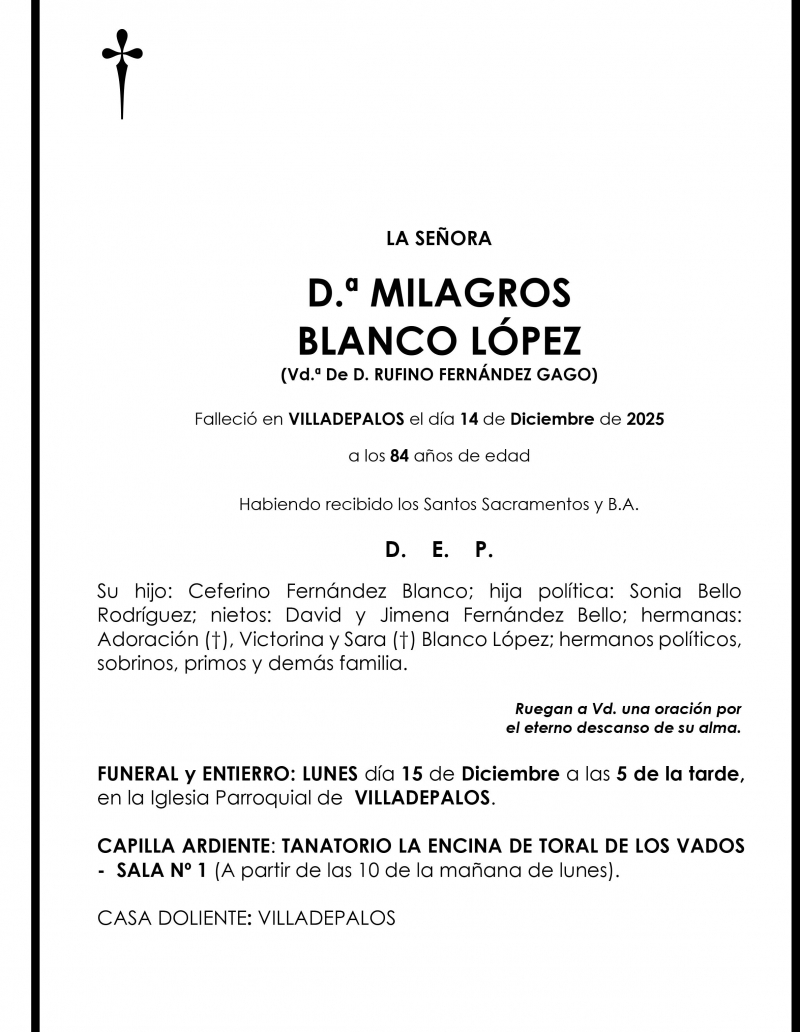 LA SEÑORA

D.ª MILAGROS
BLANCO LÓPEZ
(Vd.ª De D. RUFINO FERNÁNDEZ GAGO)

Falleció en VILLADEPALOS el día 14 de Diciembre de 2025

a los 84 años de edad

Habiendo recibido los Santos Sacramentos y B.A.

D. E. P.

Su hijo: Ceferino Fernández Blanco; hija política: Sonia Bello Rodríguez; nietos: David y Jimena Fernández Bello; hermanas: Adoración (†), Victorina y Sara (†) Blanco López; hermanos políticos, sobrinos, primos y demás familia.

Ruegan a Vd. una oración por el eterno descanso de su alma.

FUNERAL y ENTIERRO: LUNES día 15 de Diciembre a las 5 de la tarde, en la Iglesia Parroquial de VILLADEPALOS.

CAPILLA ARDIENTE: TANATORIO LA ENCINA DE TORAL DE LOS VADOS - SALA Nº 1 (A partir de las 10 de la mañana de lunes).

CASA DOLIENTE: VILLADEPALOS